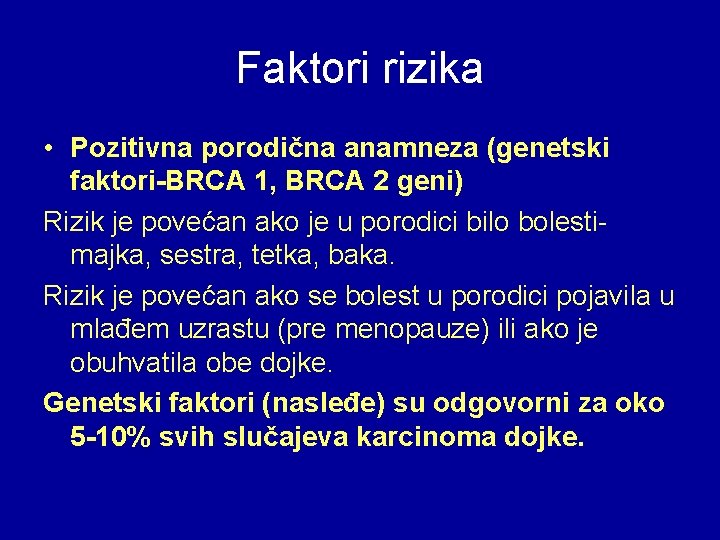 Faktori rizika

• Pozitivna porodična anamneza (genetski faktori-BRCA 1, BRCA 2 geni)

Rizik je povećan ako je u porodici bilo bolesti-majka, sestra, tetka, baka.

Rizik je povećan ako se bolest u porodici pojavila u mlađem uzrastu (pre menopauze) ili ako je obuhvatila obe dojke.

Genetski faktori (nasleđe) su odgovorni za oko 5-10% svih slučajeva karcinoma dojke.